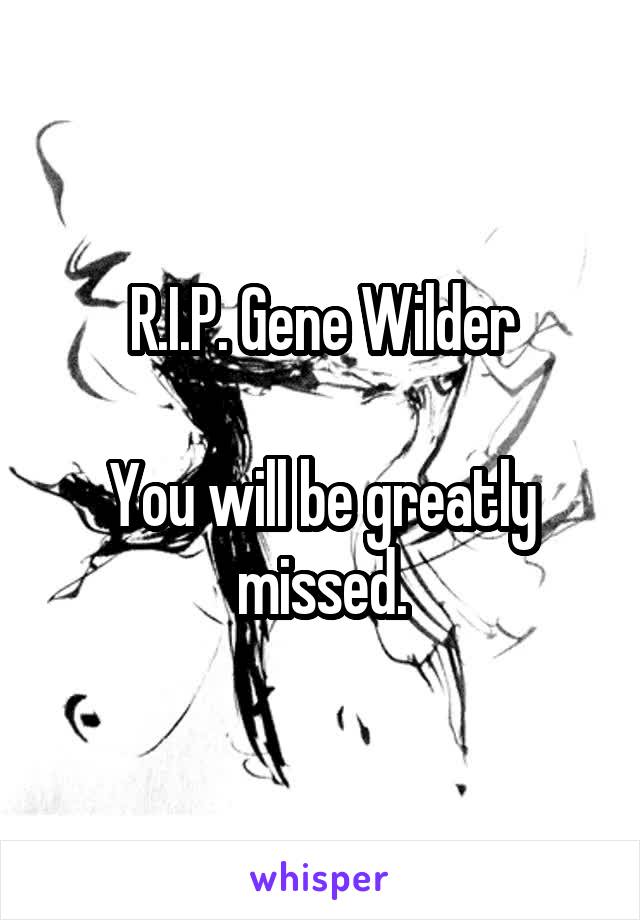 R.I.P. Gene Wilder

You will be greatly missed.

whisper